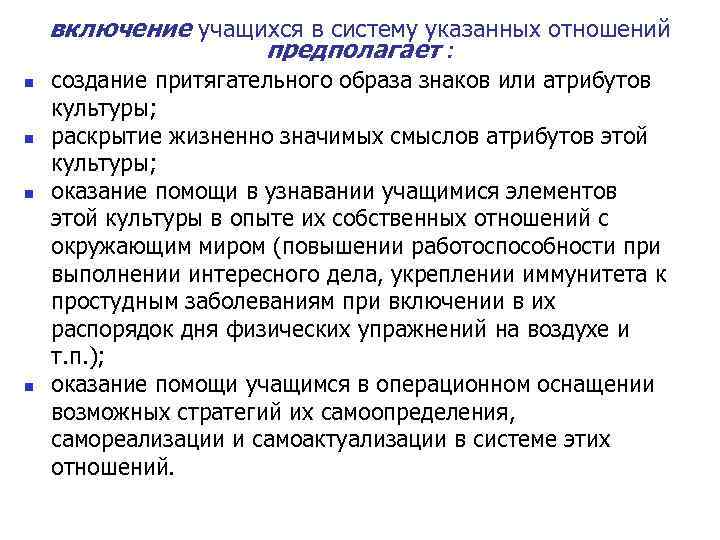 включение учащихся в систему указанных отношений предполагает :

- создание притягательного образа знаков или атрибутов культуры;
- раскрытие жизненно значимых смыслов атрибутов этой культуры;
- оказание помощи в узнавании учащимися элементов этой культуры в опыте их собственных отношений с окружающим миром (повышении работоспособности при выполнении интересного дела, укреплении иммунитета к простудным заболеваниям при включении в их распорядок дня физических упражнений на воздухе и т.п.);
- оказание помощи учащимся в операционном оснащении возможных стратегий их самоопределения, самореализации и самоактуализации в системе этих отношений.